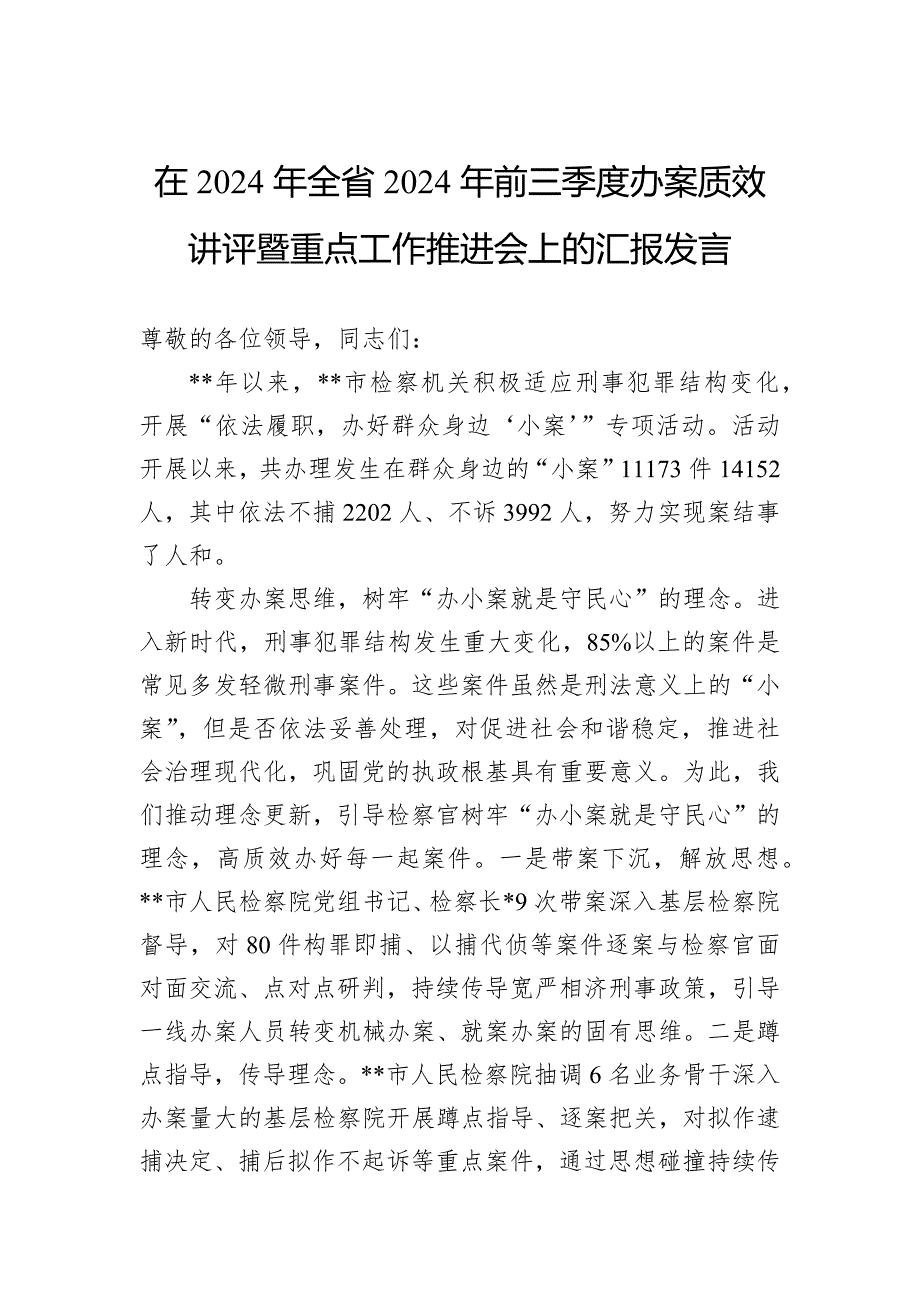 在 2024 年全省 2024 年前三季度办案质效讲评暨重点工作推进会上的汇报发言

尊敬的各位领导，同志们：

**年以来，**市检察机关积极适应刑事犯罪结构变化，开展“依法履职，办好群众身边‘小案’”专项活动。活动开展以来，共办理发生在群众身边的“小案”11173 件 14152 人，其中依法不捕 2202 人、不诉 3992 人，努力实现案结事了人和。

转变办案思维，树牢“办小案就是守民心”的理念。进入新时代，刑事犯罪结构发生重大变化，85%以上的案件是常见多发轻微刑事案件。这些案件虽然是刑法意义上的“小案”，但是否依法妥善处理，对促进社会和谐稳定，推进社会治理现代化，巩固党的执政根基具有重要意义。为此，我们推动理念更新，引导检察官树牢“办小案就是守民心”的理念，高质效办好每一起案件。一是带案下沉，解放思想。**市人民检察院党组书记、检察长*9 次带案深入基层检察院督导，对 80 件构罪即捕、以捕代侦等案件逐案与检察官面对面交流、点对点研判，持续传导宽严相济刑事政策，引导一线办案人员转变机械办案、就案办案的固有思维。二是蹲点指导，传导理念。**市人民检察院抽调 6 名业务骨干深入办案量大的基层检察院开展蹲点指导、逐案把关，对拟作逮捕决定、捕后拟作不起诉等重点案件，通过思想碰撞持续传